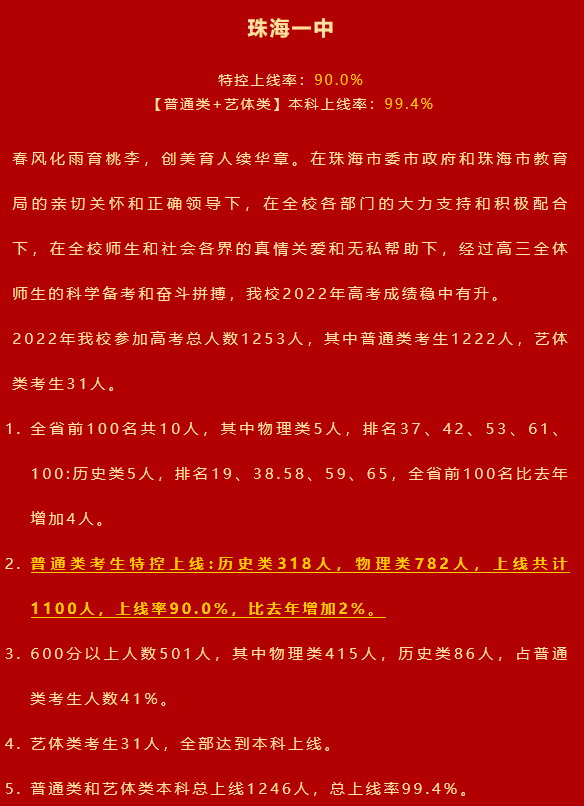 珠海一中

特控上线率：90.0%
【普通类+艺体类】本科上线率：99.4%

春风化雨育桃李，创美育人续华章。在珠海市委市政府和珠海市教育局的亲切关怀和正确领导下，在全校各部门的大力支持和积极配合下，在全校师生和社会各界的真情关爱和无私帮助下，经过高三全体师生的科学备考和奋斗拼搏，我校2022年高考成绩稳中有升。

2022年我校参加高考总人数1253人，其中普通类考生1222人，艺体类考生31人。

1. 全省前100名共10人，其中物理类5人，排名37、42、53、61、100:历史类5人，排名19、38.58、59、65，全省前100名比去年增加4人。

2. 普通类考生特控上线:历史类318人，物理类782人，上线共计1100人，上线率90.0%，比去年增加2%。

3. 600分以上人数501人，其中物理类415人，历史类86人，占普通类考生人数41%。

4. 艺体类考生31人，全部达到本科上线。

5. 普通类和艺体类本科总上线1246人，总上线率99.4%。